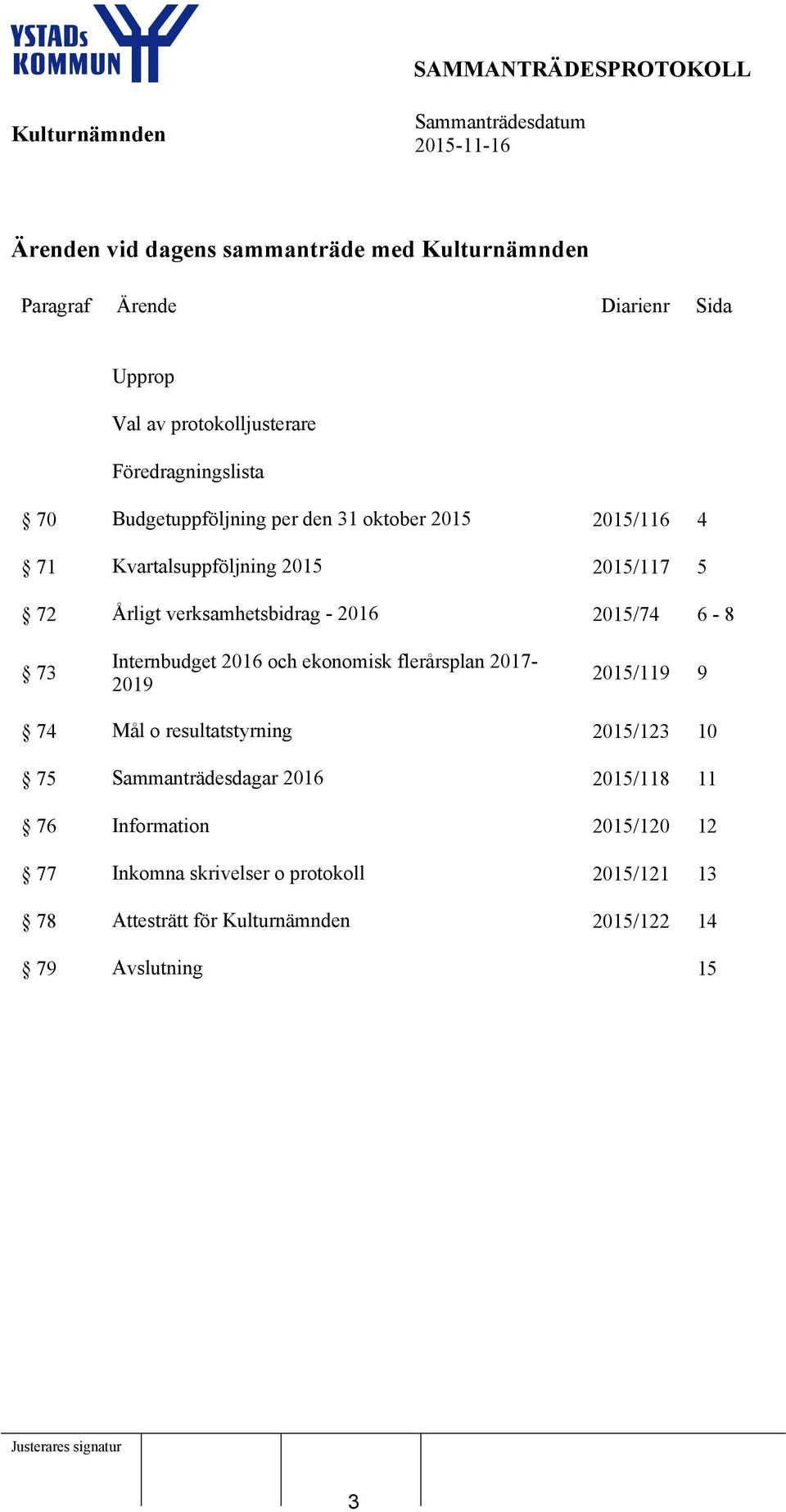 YSTADs KOMMUN

SAMMANTRÄDESPROTOKOLL

Kulturnämnden

Sammanträdesdatum
2015-11-16

Ärenden vid dagens sammanträde med Kulturnämnden

| Paragraf | Ärende | Diarienr | Sida |
|---|---|---|---|
| | Upprop | | |
| | Val av protokolljusterare | | |
| | Föredragningslista | | |
| § 70 | Budgetuppföljning per den 31 oktober 2015 | 2015/116 | 4 |
| § 71 | Kvartalsuppföljning 2015 | 2015/117 | 5 |
| § 72 | Årligt verksamhetsbidrag - 2016 | 2015/74 | 6 - 8 |
| § 73 | Internbudget 2016 och ekonomisk flerårsplan 2017-2019 | 2015/119 | 9 |
| § 74 | Mål o resultatstyrning | 2015/123 | 10 |
| § 75 | Sammanträdesdagar 2016 | 2015/118 | 11 |
| § 76 | Information | 2015/120 | 12 |
| § 77 | Inkomna skrivelser o protokoll | 2015/121 | 13 |
| § 78 | Attesträtt för Kulturnämnden | 2015/122 | 14 |
| § 79 | Avslutning | | 15 |

Justerares signatur

3